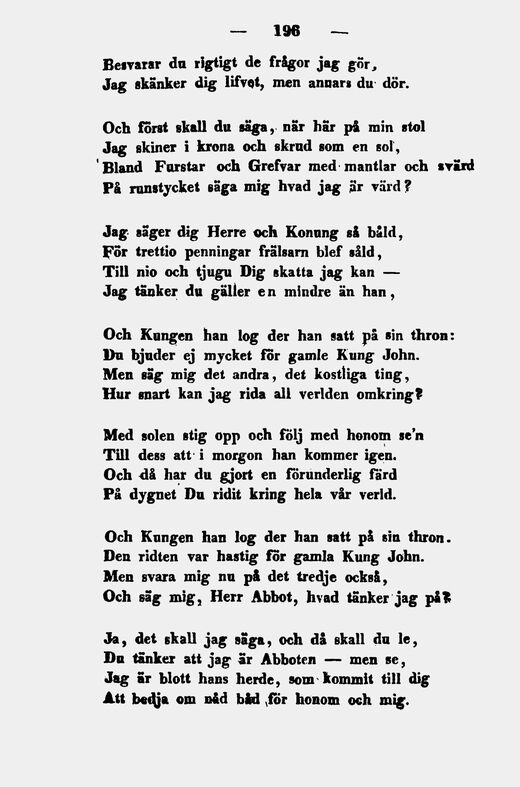 — 196 —

Besvarar du rigtigt de frågor jag gör,
Jag skänker dig lifvet, men annars du dör.

Och först skall du säga, när här på min stol
Jag skiner i krona och skrud som en sol,
Bland Furstar och Grefvar med mantlar och svärd
På runstycket säga mig hvad jag är värd?

Jag säger dig Herre och Konung så båld,
För trettio penningar frälsarn blef såld,
Till nio och tjugu Dig skatta jag kan —
Jag tänker du gäller en mindre än han,

Och Kungen han log der han satt på sin thron:
Du bjuder ej mycket för gamle Kung John.
Men säg mig det andra, det kostliga ting,
Hur snart kan jag rida all verlden omkring?

Med solen stig opp och följ med honom se'n
Till dess att i morgon han kommer igen.
Och då har du gjort en förunderlig färd
På dygnet Du ridit kring hela vår verld.

Och Kungen han log der han satt på sin thron.
Den ridten var hastig för gamla Kung John.
Men svara mig nu på det tredje också,
Och säg mig, Herr Abbot, hvad tänker jag på?

Ja, det skall jag säga, och då skall du le,
Du tänker att jag är Abboten — men se,
Jag är blott hans herde, som kommit till dig
Att bedja om nåd båd för honom och mig.